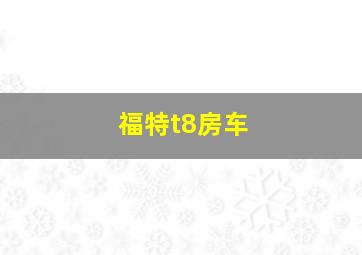 福特t8房车